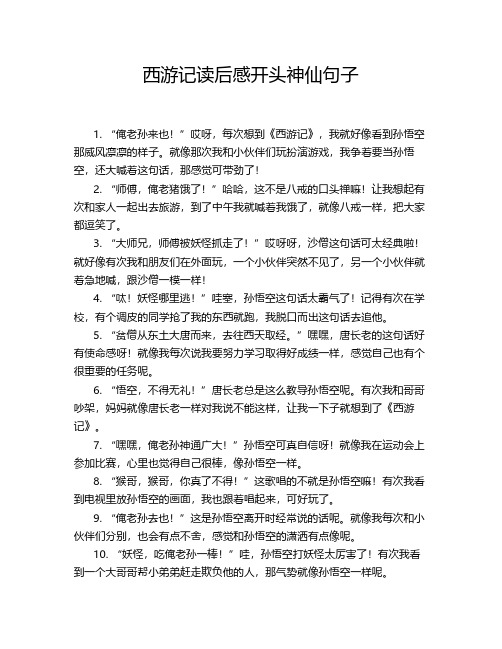 西游记读后感开头神仙句子

1. “俺老孙来也！”哎呀，每次想到《西游记》，我就好像看到孙悟空那威风凛凛的样子。就像那次我和小伙伴们玩扮演游戏，我争着要当孙悟空，还大喊着这句话，那感觉可带劲了！

2. “师傅，俺老猪饿了！”哈哈，这不是八戒的口头禅嘛！让我想起有次和家人一起出去旅游，到了中午我就喊着我饿了，就像八戒一样，把大家都逗笑了。

3. “大师兄，师傅被妖怪抓走了！”哎呀呀，沙僧这句话可太经典啦！就好像有次我和朋友们在外面玩，一个小伙伴突然不见了，另一个小伙伴就着急地喊，跟沙僧一模一样！

4. “呔！妖怪哪里逃！”哇塞，孙悟空这句话太霸气了！记得有次在学校，有个调皮的同学抢了我的东西就跑，我脱口而出这句话去追他。

5. “贫僧从东土大唐而来，去往西天取经。”嘿嘿，唐长老的这句话好有使命感呀！就像我每次说我要努力学习取得好成绩一样，感觉自己也有个很重要的任务呢。

6. “悟空，不得无礼！”唐长老总是这么教导孙悟空呢。有次我和哥哥吵架，妈妈就像唐长老一样对我说不能这样，让我一下子就想到了《西游记》。

7. “嘿嘿，俺老孙神通广大！”孙悟空可真自信呀！就像我在运动会上参加比赛，心里也觉得自己很棒，像孙悟空一样。

8. “猴哥，猴哥，你真了不得！”这歌唱的不就是孙悟空嘛！有次我看到电视里放孙悟空的画面，我也跟着唱起来，可好玩了。

9. “俺老孙去也！”这是孙悟空离开时经常说的话呢。就像我每次和小伙伴们分别，也会有点不舍，感觉和孙悟空的潇洒有点像呢。

10. “妖怪，吃俺老孙一棒！”哇，孙悟空打妖怪太厉害了！有次我看到一个大哥哥帮小弟弟赶走欺负他的人，那气势就像孙悟空一样呢。